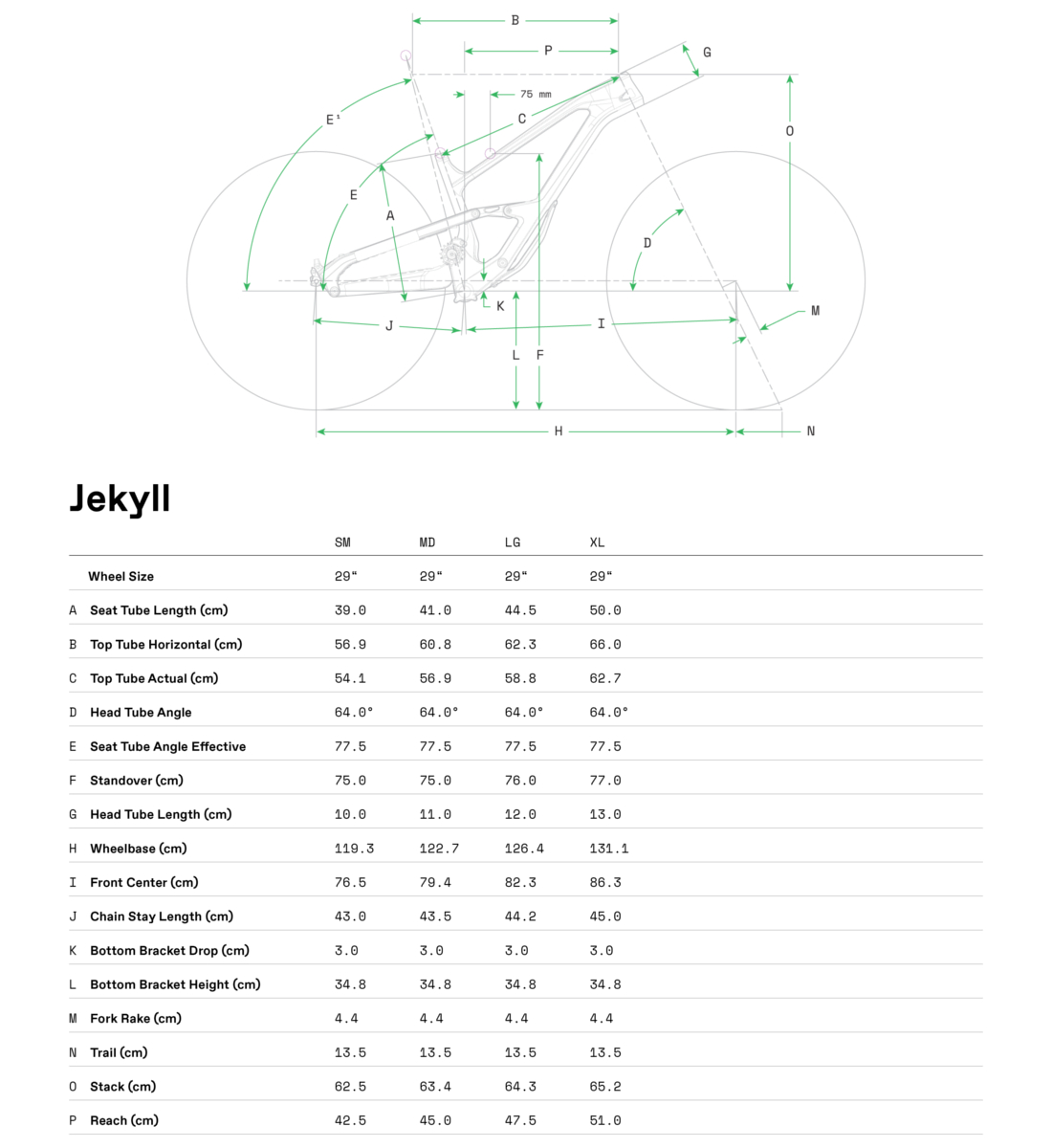 B
P
G
75 mm
E¹
C
O
E
A
D
K
M
J
I
L
F
H
N

Jekyll

| | | SM | MD | LG | XL |
|---|---|---|---|---|---|
| | Wheel Size | 29“ | 29“ | 29“ | 29“ |
| A | Seat Tube Length (cm) | 39.0 | 41.0 | 44.5 | 50.0 |
| B | Top Tube Horizontal (cm) | 56.9 | 60.8 | 62.3 | 66.0 |
| C | Top Tube Actual (cm) | 54.1 | 56.9 | 58.8 | 62.7 |
| D | Head Tube Angle | 64.0° | 64.0° | 64.0° | 64.0° |
| E | Seat Tube Angle Effective | 77.5 | 77.5 | 77.5 | 77.5 |
| F | Standover (cm) | 75.0 | 75.0 | 76.0 | 77.0 |
| G | Head Tube Length (cm) | 10.0 | 11.0 | 12.0 | 13.0 |
| H | Wheelbase (cm) | 119.3 | 122.7 | 126.4 | 131.1 |
| I | Front Center (cm) | 76.5 | 79.4 | 82.3 | 86.3 |
| J | Chain Stay Length (cm) | 43.0 | 43.5 | 44.2 | 45.0 |
| K | Bottom Bracket Drop (cm) | 3.0 | 3.0 | 3.0 | 3.0 |
| L | Bottom Bracket Height (cm) | 34.8 | 34.8 | 34.8 | 34.8 |
| M | Fork Rake (cm) | 4.4 | 4.4 | 4.4 | 4.4 |
| N | Trail (cm) | 13.5 | 13.5 | 13.5 | 13.5 |
| O | Stack (cm) | 62.5 | 63.4 | 64.3 | 65.2 |
| P | Reach (cm) | 42.5 | 45.0 | 47.5 | 51.0 |